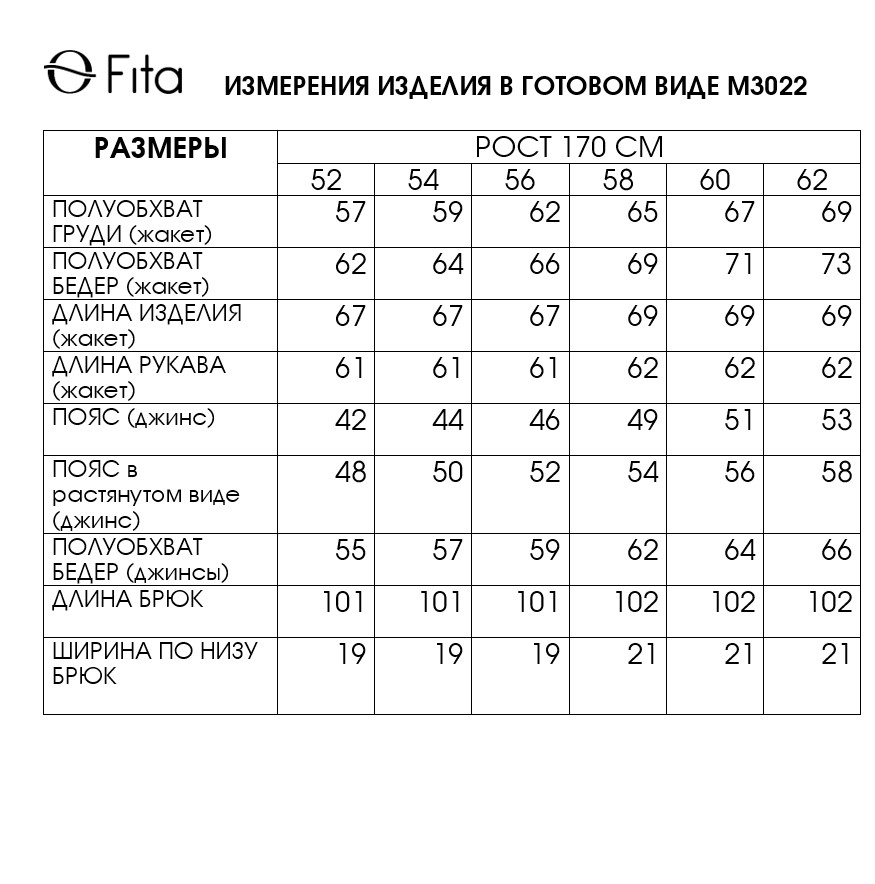 Fita

ИЗМЕРЕНИЯ ИЗДЕЛИЯ В ГОТОВОМ ВИДЕ М3022

| РАЗМЕРЫ | РОСТ 170 СМ | | | | | |
|---|---|---|---|---|---|---|
| | 52 | 54 | 56 | 58 | 60 | 62 |
| ПОЛУОБХВАТ ГРУДИ (жакет) | 57 | 59 | 62 | 65 | 67 | 69 |
| ПОЛУОБХВАТ БЕДЕР (жакет) | 62 | 64 | 66 | 69 | 71 | 73 |
| ДЛИНА ИЗДЕЛИЯ (жакет) | 67 | 67 | 67 | 69 | 69 | 69 |
| ДЛИНА РУКАВА (жакет) | 61 | 61 | 61 | 62 | 62 | 62 |
| ПОЯС (джинс) | 42 | 44 | 46 | 49 | 51 | 53 |
| ПОЯС в растянутом виде (джинс) | 48 | 50 | 52 | 54 | 56 | 58 |
| ПОЛУОБХВАТ БЕДЕР (джинсы) | 55 | 57 | 59 | 62 | 64 | 66 |
| ДЛИНА БРЮК | 101 | 101 | 101 | 102 | 102 | 102 |
| ШИРИНА ПО НИЗУ БРЮК | 19 | 19 | 19 | 21 | 21 | 21 |